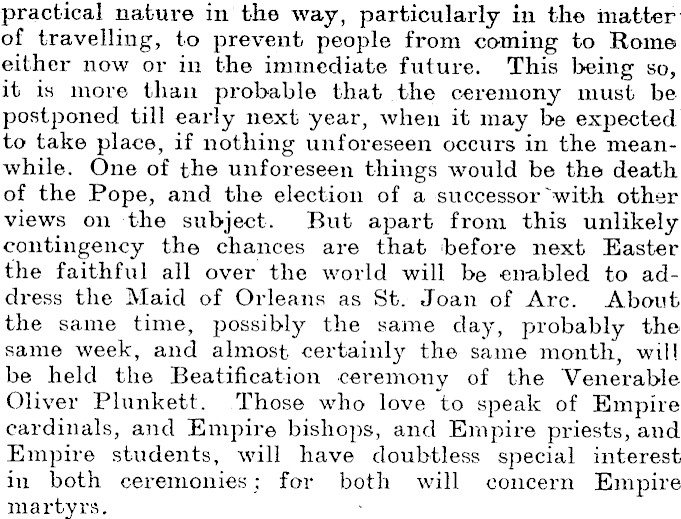 practical nature in the way, particularly in the matter of travelling, to prevent people from coming to Rome either now or in the immediate future. This being so, it is more than probable that the ceremony must be postponed till early next year, when it may be expected to take place, if nothing unforeseen occurs in the meanwhile. One of the unforeseen things would be the death of the Pope, and the election of a successor with other views on the subject. But apart from this unlikely contingency the chances are that before next Easter the faithful all over the world will be enabled to address the Maid of Orleans as St. Joan of Arc. About the same time, possibly the same day, probably the same week, and almost certainly the same month, will be held the Beatification ceremony of the Venerable Oliver Plunkett. Those who love to speak of Empire cardinals, and Empire bishops, and Empire priests, and Empire students, will have doubtless special interest in both ceremonies; for both will concern Empire martyrs.